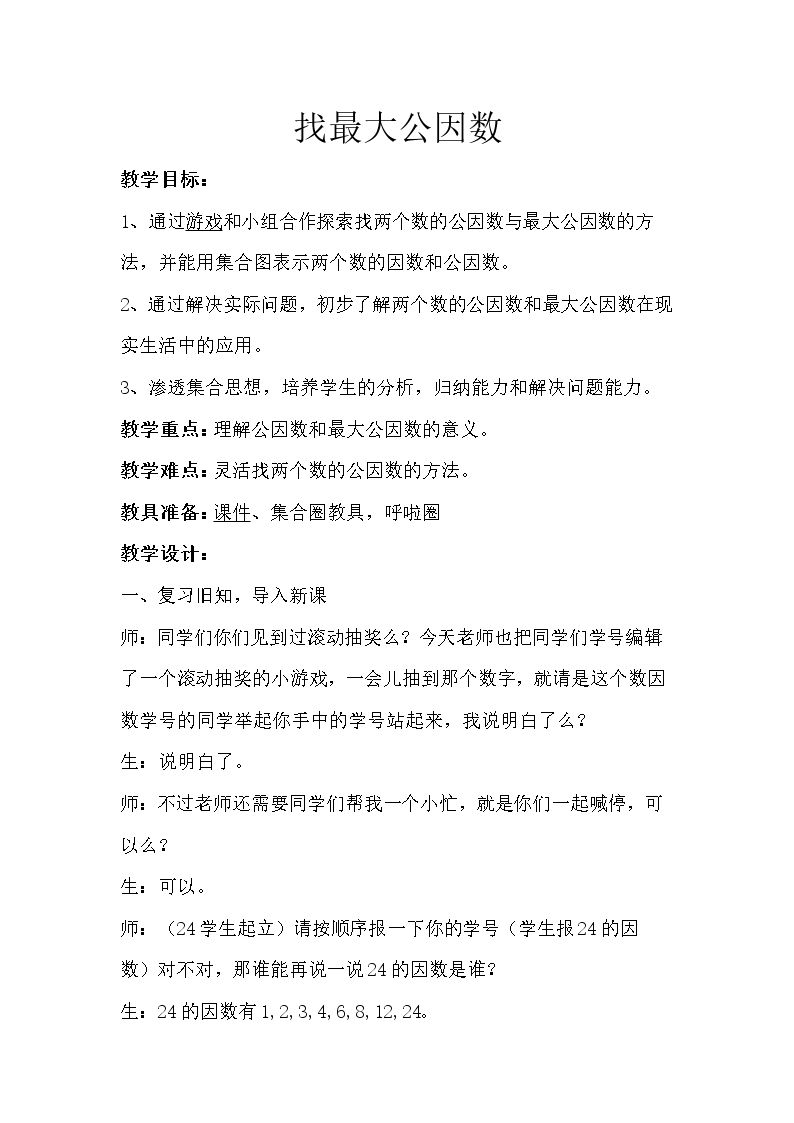 找最大公因数

教学目标：

1、通过游戏和小组合作探索找两个数的公因数与最大公因数的方法，并能用集合图表示两个数的因数和公因数。

2、通过解决实际问题，初步了解两个数的公因数和最大公因数在现实生活中的应用。

3、渗透集合思想，培养学生的分析，归纳能力和解决问题能力。

教学重点：理解公因数和最大公因数的意义。

教学难点：灵活找两个数的公因数的方法。

教具准备：课件、集合圈教具，呼啦圈

教学设计：

一、复习旧知，导入新课

师：同学们你们见到过滚动抽奖么？今天老师也把同学们学号编辑了一个滚动抽奖的小游戏，一会儿抽到那个数字，就请是这个数因数学号的同学举起你手中的学号站起来，我说明白了么？

生：说明白了。

师：不过老师还需要同学们帮我一个小忙，就是你们一起喊停，可以么？

生：可以。

师：（24学生起立）请按顺序报一下你的学号（学生报24的因数）对不对，那谁能再说一说24的因数是谁？

生：24的因数有1,2,3,4,6,8,12,24。